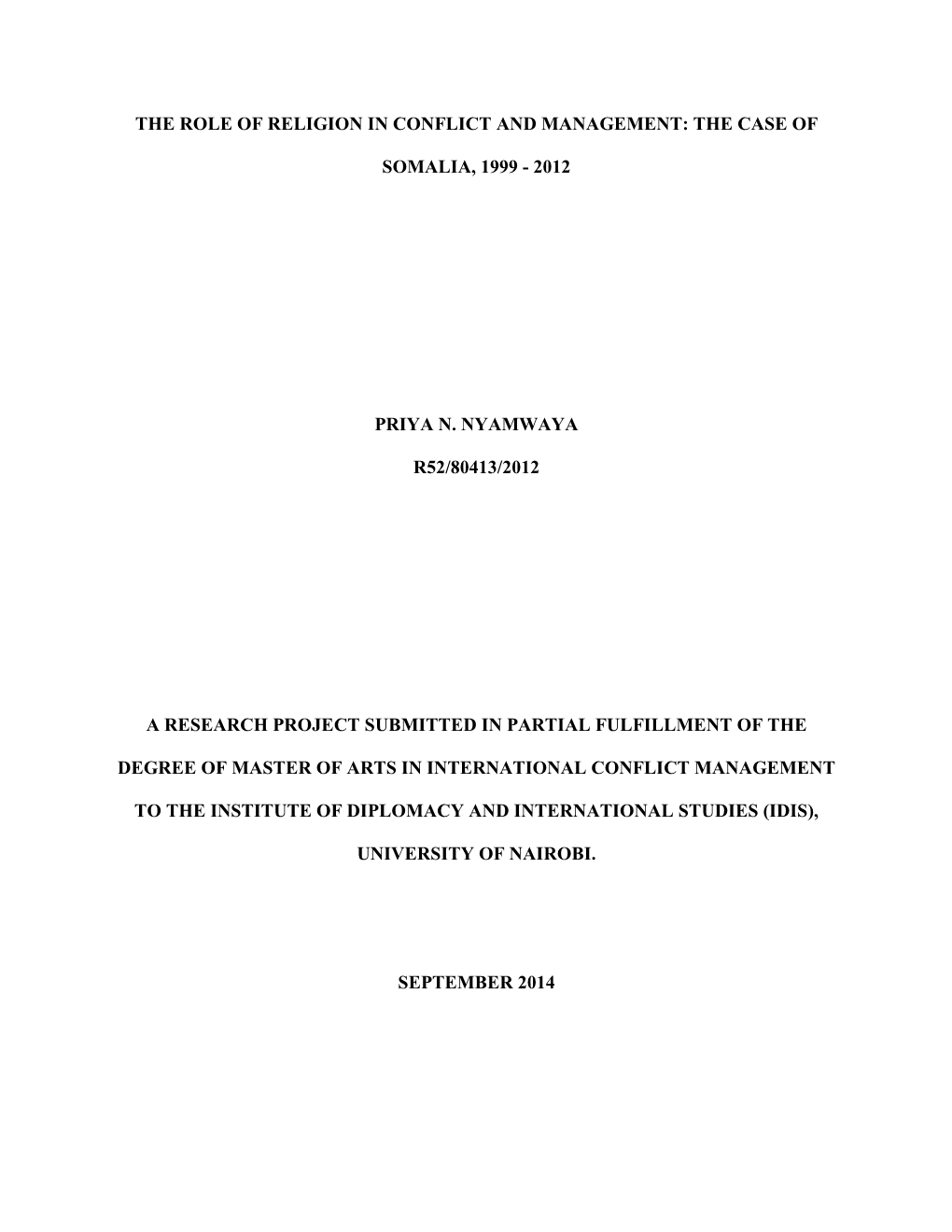 THE ROLE OF RELIGION IN CONFLICT AND MANAGEMENT: THE CASE OF SOMALIA, 1999 - 2012

PRIYA N. NYAMWAYA

R52/80413/2012

A RESEARCH PROJECT SUBMITTED IN PARTIAL FULFILLMENT OF THE DEGREE OF MASTER OF ARTS IN INTERNATIONAL CONFLICT MANAGEMENT TO THE INSTITUTE OF DIPLOMACY AND INTERNATIONAL STUDIES (IDIS), UNIVERSITY OF NAIROBI.

SEPTEMBER 2014